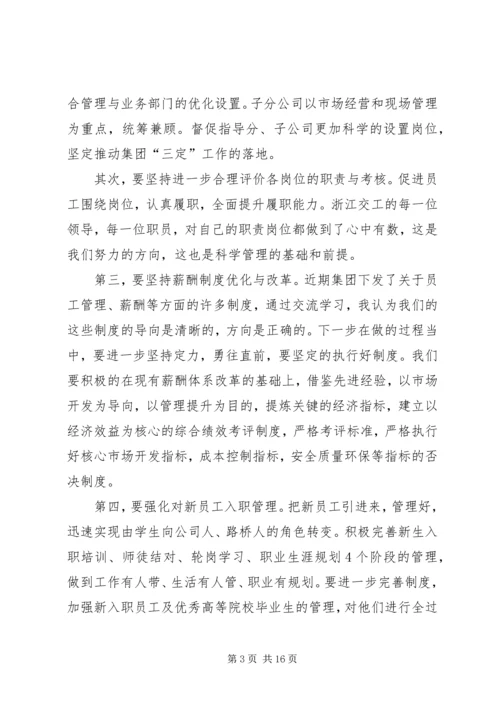 合管理与业务部门的优化设置。子分公司以市场经营和现场管理为重点，统筹兼顾。督促指导分、子公司更加科学的设置岗位，坚定推动集团“三定”工作的落地。

其次，要坚持进一步合理评价各岗位的职责与考核。促进员工围绕岗位，认真履职，全面提升履职能力。浙江交工的每一位领导，每一位职员，对自己的职责岗位都做到了心中有数，这是我们努力的方向，这也是科学管理的基础和前提。

第三，要坚持薪酬制度优化与改革。近期集团下发了关于员工管理、薪酬等方面的许多制度，通过交流学习，我认为我们的这些制度的导向是清晰的，方向是正确的。下一步在做的过程当中，要进一步坚持定力，勇往直前，要坚定的执行好制度。我们要积极的在现有薪酬体系改革的基础上，借鉴先进经验，以市场开发为导向，以管理提升为目的，提炼关键的经济指标，建立以经济效益为核心的综合绩效考评制度，严格考评标准，严格执行好核心市场开发指标，成本控制指标，安全质量环保等指标的否决制度。

第四，要强化对新员工入职管理。把新员工引进来，管理好，迅速实现由学生向公司人、路桥人的角色转变。积极完善新生入职培训、师徒结对、轮岗学习、职业生涯规划4个阶段的管理，做到工作有人带、生活有人管、职业有规划。要进一步完善制度，加强新入职员工及优秀高等院校毕业生的管理，对他们进行全过

第3页 共16页